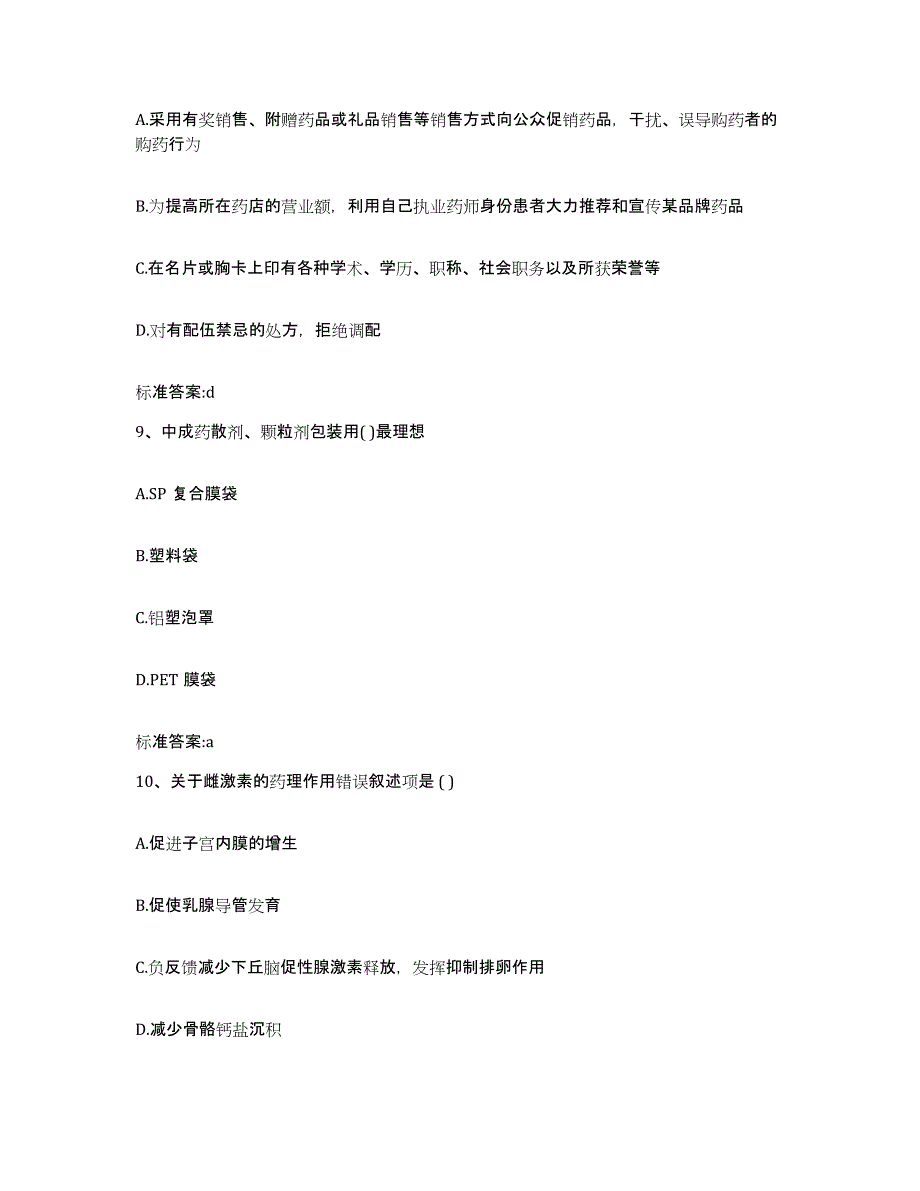 A.采用有奖销售、附赠药品或礼品销售等销售方式向公众促销药品，干扰、误导购药者的购药行为

B.为提高所在药店的营业额，利用自己执业药师身份患者大力推荐和宣传某品牌药品

C.在名片或胸卡上印有各种学术、学历、职称、社会职务以及所获荣誉等

D.对有配伍禁忌的处方，拒绝调配

标准答案:d

9、中成药散剂、颗粒剂包装用( )最理想

A.SP 复合膜袋

B.塑料袋

C.铝塑泡罩

D.PET 膜袋

标准答案:a

10、关于雌激素的药理作用错误叙述项是 ( )

A.促进子宫内膜的增生

B.促使乳腺导管发育

C.负反馈减少下丘脑促性腺激素释放，发挥抑制排卵作用

D.减少骨骼钙盐沉积